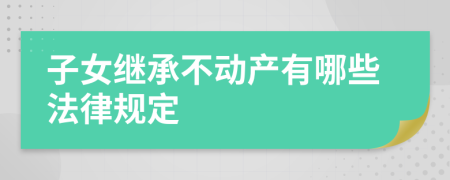 子女继承不动产有哪些法律规定